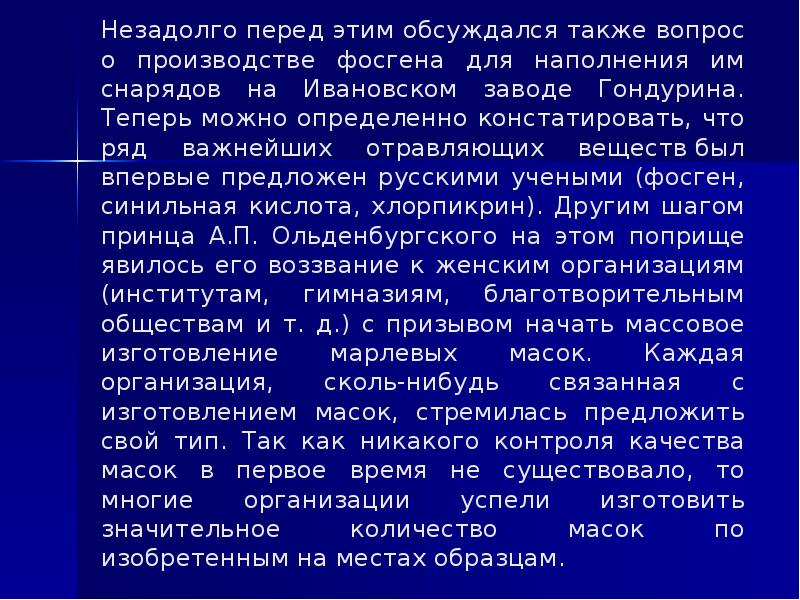 Незадолго перед этим обсуждался также вопрос о производстве фосгена для наполнения им снарядов на Ивановском заводе Гондурина. Теперь можно определенно констатировать, что ряд важнейших отравляющих веществ был впервые предложен русскими учеными (фосген, синильная кислота, хлорпикрин). Другим шагом принца А.П. Ольденбургского на этом поприще явилось его воззвание к женским организациям (институтам, гимназиям, благотворительным обществам и т. д.) с призывом начать массовое изготовление марлевых масок. Каждая организация, сколь-нибудь связанная с изготовлением масок, стремилась предложить свой тип. Так как никакого контроля качества масок в первое время не существовало, то многие организации успели изготовить значительное количество масок по изобретенным на местах образцам.